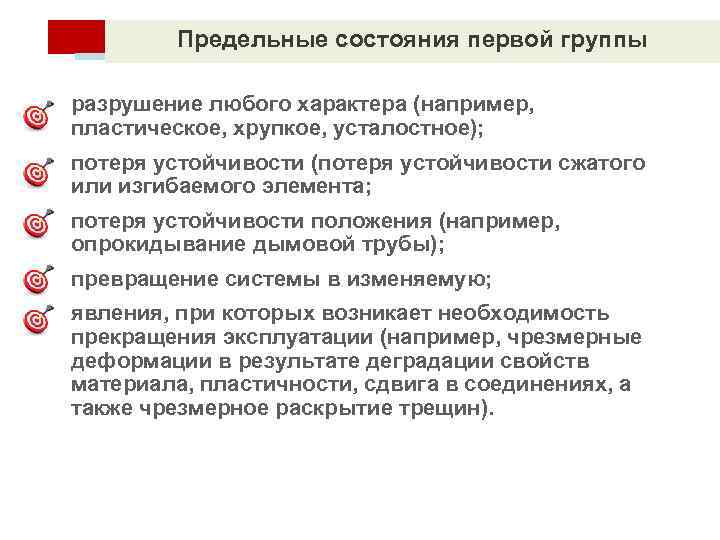 Предельные состояния первой группы

разрушение любого характера (например, пластическое, хрупкое, усталостное);

потеря устойчивости (потеря устойчивости сжатого или изгибаемого элемента;

потеря устойчивости положения (например, опрокидывание дымовой трубы);

превращение системы в изменяемую;

явления, при которых возникает необходимость прекращения эксплуатации (например, чрезмерные деформации в результате деградации свойств материала, пластичности, сдвига в соединениях, а также чрезмерное раскрытие трещин).